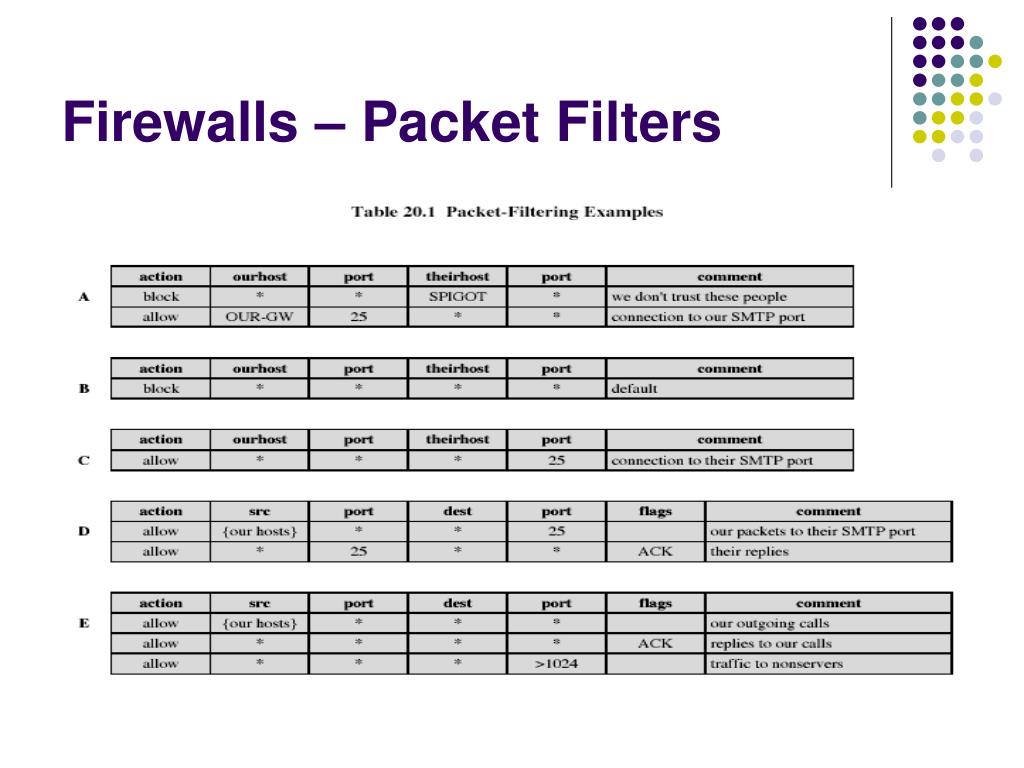 Firewalls – Packet Filters

Table 20.1 Packet-Filtering Examples

A

| action | ourhost | port | theirhost | port | comment |
|---|---|---|---|---|---|
| block | * | * | SPIGOT | * | we don't trust these people |
| allow | OUR-GW | 25 | * | * | connection to our SMTP port |

B

| action | ourhost | port | theirhost | port | comment |
|---|---|---|---|---|---|
| block | * | * | * | * | default |

C

| action | ourhost | port | theirhost | port | comment |
|---|---|---|---|---|---|
| allow | * | * | * | 25 | connection to their SMTP port |

D

| action | src | port | dest | port | flags | comment |
|---|---|---|---|---|---|---|
| allow | {our hosts} | * | * | 25 | | our packets to their SMTP port |
| allow | * | 25 | * | * | ACK | their replies |

E

| action | src | port | dest | port | flags | comment |
|---|---|---|---|---|---|---|
| allow | {our hosts} | * | * | * | | our outgoing calls |
| allow | * | * | * | * | ACK | replies to our calls |
| allow | * | * | * | >1024 | | traffic to nonservers |